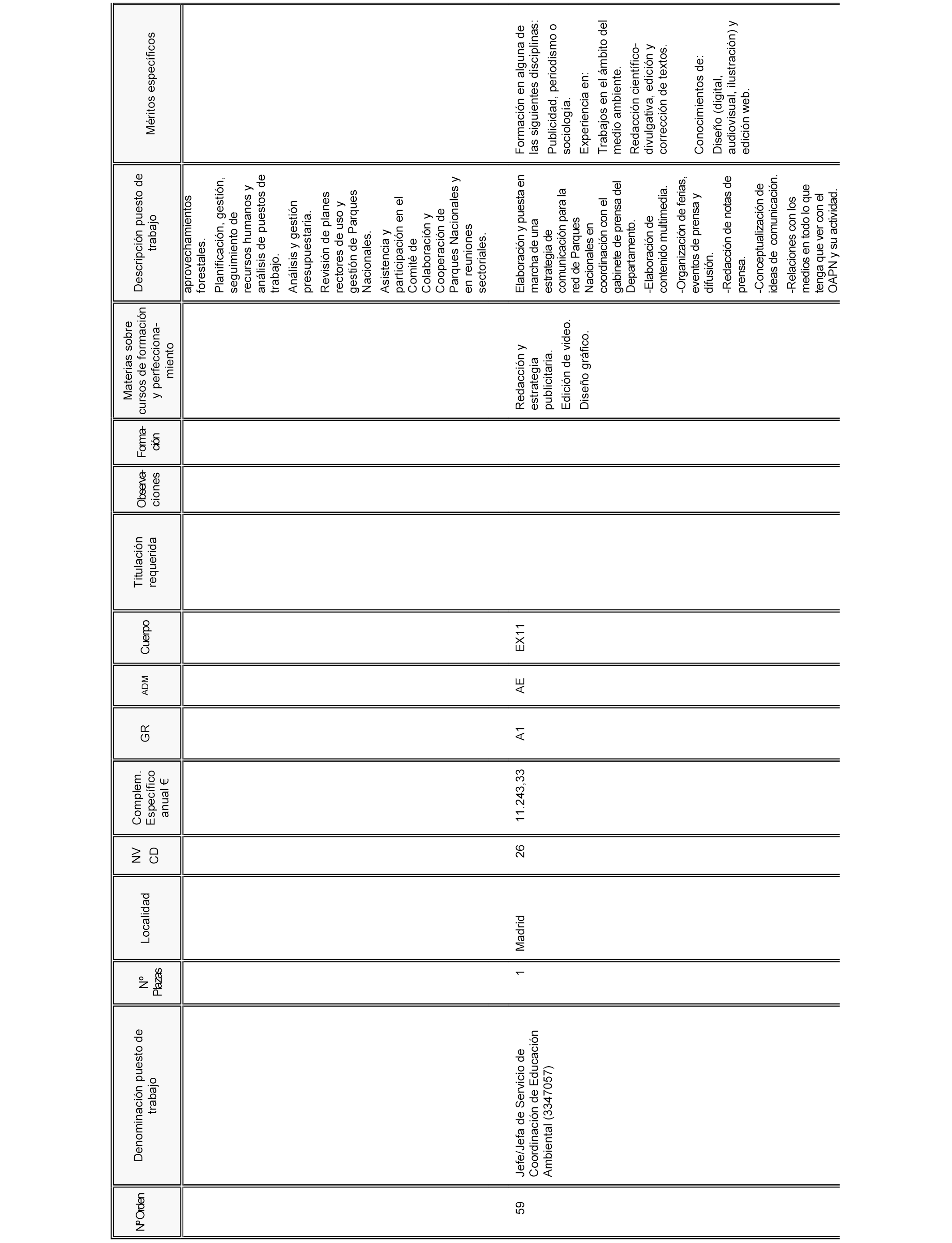 | NºOrden | Denominación puesto de trabajo | Nº Plazas | Localidad | NV CD | Complem. Específico anual € | GR | ADM | Cuerpo | Titulación requerida | Observaciones | Formación | Materias sobre cursos de formación y perfeccionamiento | Descripción puesto de trabajo | Méritos específicos |
|---|---|---|---|---|---|---|---|---|---|---|---|---|---|---|
| | | | | | | | | | | | | | aprovechamientos forestales. Planificación, gestión, seguimiento de recursos humanos y análisis de puestos de trabajo. Análisis y gestión presupuestaria. Revisión de planes rectores de uso y gestión de Parques Nacionales. Asistencia y participación en el Comité de Colaboración y Cooperación de Parques Nacionales y en reuniones sectoriales. | |
| 59 | Jefe/Jefa de Servicio de Coordinación de Educación Ambiental (3347057) | 1 | Madrid | 26 | 11.243,33 | A1 | AE | EX11 | | | | Redacción y estrategia publicitaria. Edición de video. Diseño gráfico. | Elaboración y puesta en marcha de una estrategia de comunicación para la red de Parques Nacionales en coordinación con el gabinete de prensa del Departamento. -Elaboración de contenido multimedia. -Organización de ferias, eventos de prensa y difusión. -Redacción de notas de prensa. -Conceptualización de ideas de comunicación. -Relaciones con los medios en todo lo que tenga que ver con el OAPN y su actividad. | Formación en alguna de las siguientes disciplinas: Publicidad, periodismo o sociología. Experiencia en: Trabajos en el ámbito del medio ambiente. Redacción científico-divulgativa, edición y corrección de textos. Conocimientos de: Diseño (digital, audiovisual, ilustración) y edición web. |